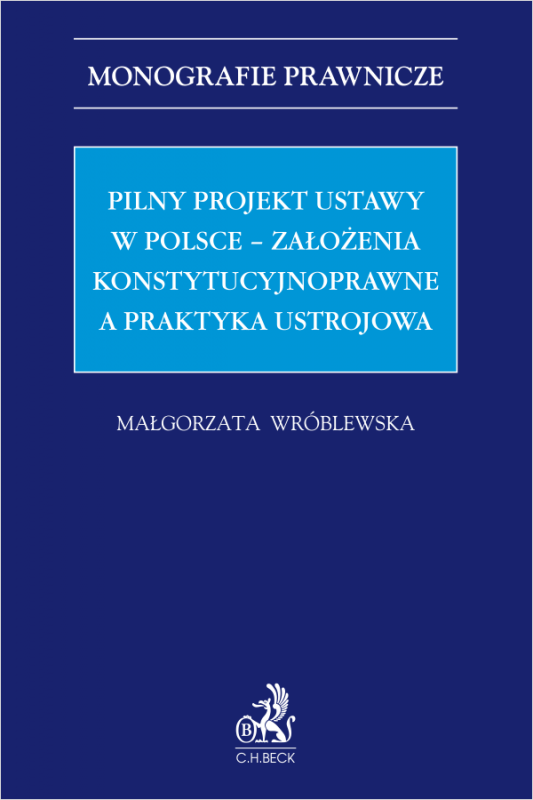 MONOGRAFIE PRAWNICZE

PILNY PROJEKT USTAWY W POLSCE – ZAŁOŻENIA KONSTYTUCYJNOPRAWNE A PRAKTYKA USTROJOWA

MAŁGORZATA WRÓBLEWSKA

B

C.H.BECK